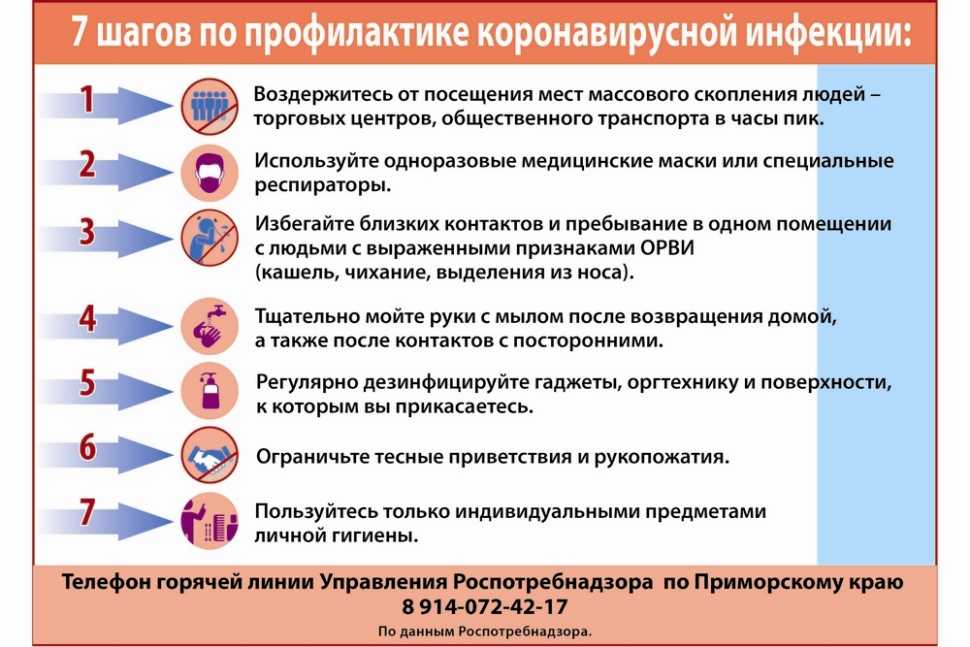 7 шагов по профилактике коронавирусной инфекции:

1 Воздержитесь от посещения мест массового скопления людей – торговых центров, общественного транспорта в часы пик.

2 Используйте одноразовые медицинские маски или специальные респираторы.

3 Избегайте близких контактов и пребывание в одном помещении с людьми с выраженными признаками ОРВИ (кашель, чихание, выделения из носа).

4 Тщательно мойте руки с мылом после возвращения домой, а также после контактов с посторонними.

5 Регулярно дезинфицируйте гаджеты, оргтехнику и поверхности, к которым вы прикасаетесь.

6 Ограничьте тесные приветствия и рукопожатия.

7 Пользуйтесь только индивидуальными предметами личной гигиены.

Телефон горячей линии Управления Роспотребнадзора по Приморскому краю
8 914-072-42-17
По данным Роспотребнадзора.